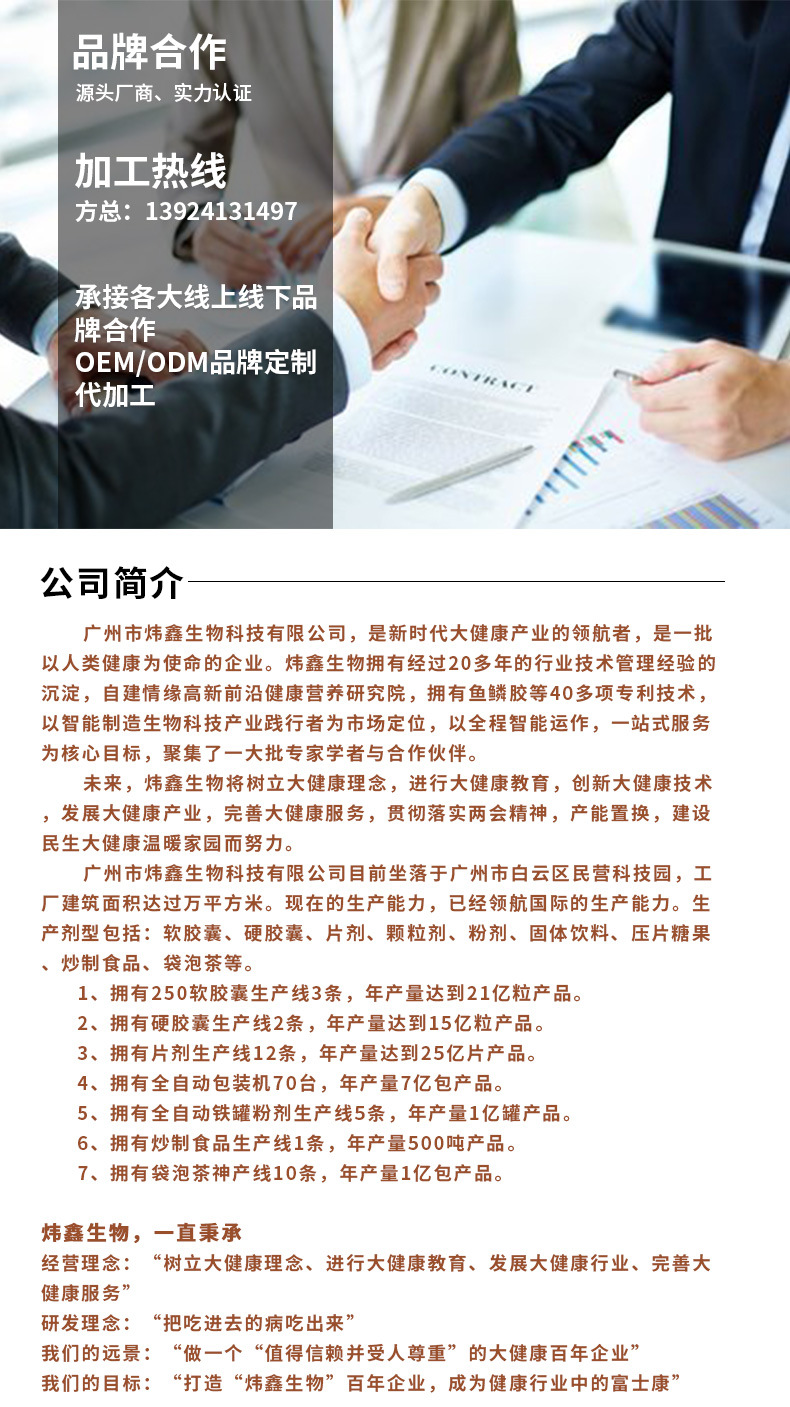 品牌合作
源头厂商、实力认证

加工热线
方总：13924131497

承接各大线上线下品牌合作
OEM/ODM品牌定制代加工

CONTRACT

公司简介

广州市炜鑫生物科技有限公司，是新时代大健康产业的领航者，是一批以人类健康为使命的企业。炜鑫生物拥有经过20多年的行业技术管理经验的沉淀，自建情缘高新前沿健康营养研究院，拥有鱼鳞胶等40多项专利技术，以智能制造生物科技产业践行者为市场定位，以全程智能运作，一站式服务为核心目标，聚集了一大批专家学者与合作伙伴。

未来，炜鑫生物将树立大健康理念，进行大健康教育，创新大健康技术，发展大健康产业，完善大健康服务，贯彻落实两会精神，产能置换，建设民生大健康温暖家园而努力。

广州市炜鑫生物科技有限公司目前坐落于广州市白云区民营科技园，工厂建筑面积达过万平方米。现在的生产能力，已经领航国际的生产能力。生产剂型包括：软胶囊、硬胶囊、片剂、颗粒剂、粉剂、固体饮料、压片糖果、炒制食品、袋泡茶等。

1、拥有250软胶囊生产线3条，年产量达到21亿粒产品。
2、拥有硬胶囊生产线2条，年产量达到15亿粒产品。
3、拥有片剂生产线12条，年产量达到25亿片产品。
4、拥有全自动包装机70台，年产量7亿包产品。
5、拥有全自动铁罐粉剂生产线5条，年产量1亿罐产品。
6、拥有炒制食品生产线1条，年产量500吨产品。
7、拥有袋泡茶神产线10条，年产量1亿包产品。

炜鑫生物，一直秉承
经营理念：“树立大健康理念、进行大健康教育、发展大健康行业、完善大健康服务”
研发理念：“把吃进去的病吃出来”
我们的远景：“做一个“值得信赖并受人尊重”的大健康百年企业”
我们的目标：“打造“炜鑫生物”百年企业，成为健康行业中的富士康”